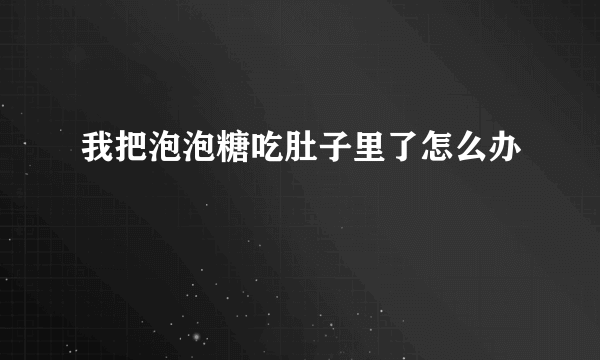 我把泡泡糖吃肚子里了怎么办